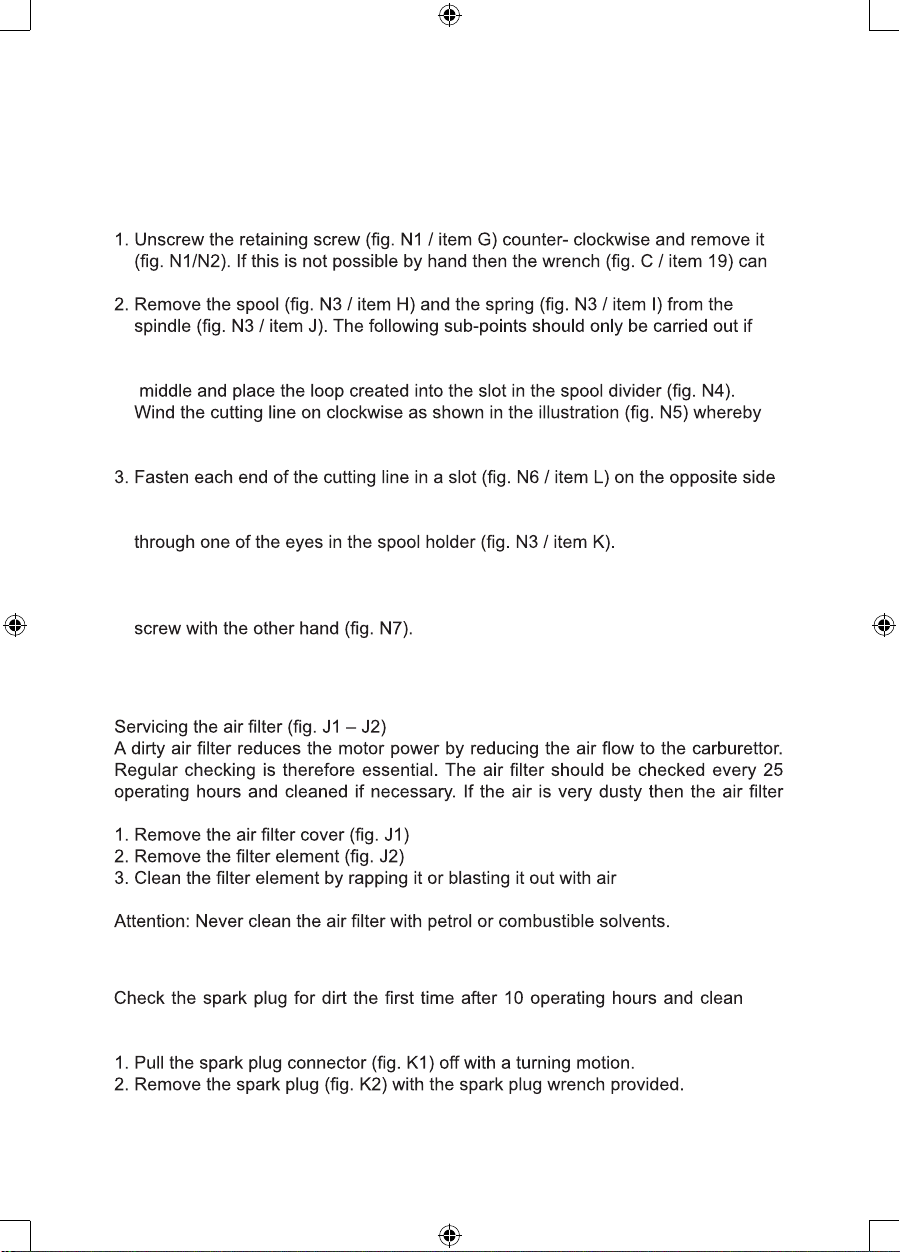 1. Unscrew the retaining screw (fig. N1 / item G) counter- clockwise and remove it (fig. N1/N2). If this is not possible by hand then the wrench (fig. C / item 19) can

2. Remove the spool (fig. N3 / item H) and the spring (fig. N3 / item I) from the spindle (fig. N3 / item J). The following sub-points should only be carried out if

middle and place the loop created into the slot in the spool divider (fig. N4). Wind the cutting line on clockwise as shown in the illustration (fig. N5) whereby

3. Fasten each end of the cutting line in a slot (fig. N6 / item L) on the opposite side

through one of the eyes in the spool holder (fig. N3 / item K).

screw with the other hand (fig. N7).

Servicing the air filter (fig. J1 – J2)
A dirty air filter reduces the motor power by reducing the air flow to the carburettor. Regular checking is therefore essential. The air filter should be checked every 25 operating hours and cleaned if necessary. If the air is very dusty then the air filter

1. Remove the air filter cover (fig. J1)
2. Remove the filter element (fig. J2)
3. Clean the filter element by rapping it or blasting it out with air

Attention: Never clean the air filter with petrol or combustible solvents.

Check the spark plug for dirt the first time after 10 operating hours and clean

1. Pull the spark plug connector (fig. K1) off with a turning motion.
2. Remove the spark plug (fig. K2) with the spark plug wrench provided.